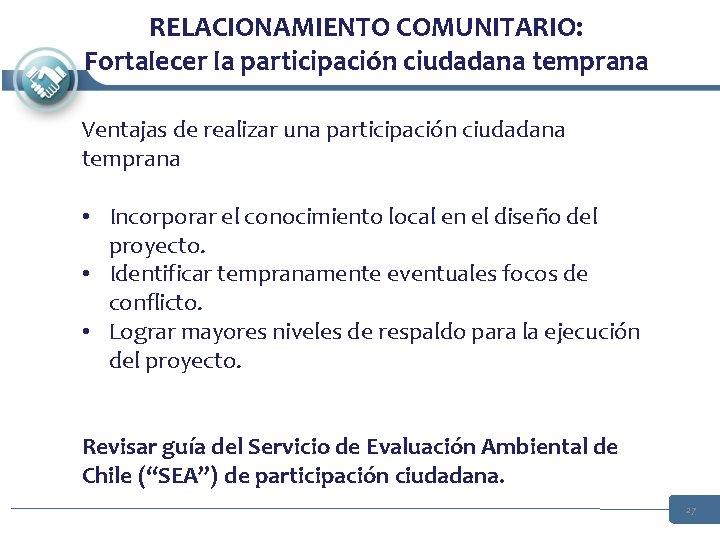 RELACIONAMIENTO COMUNITARIO:
Fortalecer la participación ciudadana temprana

Ventajas de realizar una participación ciudadana temprana

• Incorporar el conocimiento local en el diseño del proyecto.
• Identificar tempranamente eventuales focos de conflicto.
• Lograr mayores niveles de respaldo para la ejecución del proyecto.

Revisar guía del Servicio de Evaluación Ambiental de Chile (“SEA”) de participación ciudadana.

27